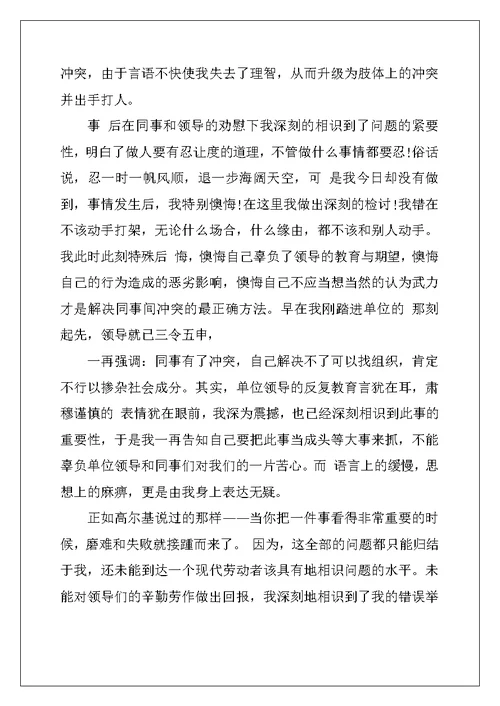 冲突，由于言语不快使我失去了理智，从而升级为肢体上的冲突并出手打人。

事 后在同事和领导的劝慰下我深刻的相识到了问题的紧要性，明白了做人要有忍让度的道理，不管做什么事情都要忍!俗话说，忍一时一帆风顺，退一步海阔天空，可 是我今日却没有做到，事情发生后，我特别懊悔!在这里我做出深刻的检讨!我错在不该动手打架，无论什么场合，什么缘由，都不该和别人动手。我此时此刻特殊后 悔，懊悔自己辜负了领导的教育与期望，懊悔自己的行为造成的恶劣影响，懊悔自己不应当想当然的认为武力才是解决同事间冲突的最正确方法。早在我刚踏进单位的 那刻起先，领导就已三令五申，

一再强调：同事有了冲突，自己解决不了可以找组织，肯定不行以掺杂社会成分。其实，单位领导的反复教育言犹在耳，肃穆谨慎的 表情犹在眼前，我深为震撼，也已经深刻相识到此事的重要性，于是我一再告知自己要把此事当成头等大事来抓，不能辜负单位领导和同事们对我们的一片苦心。而 语言上的缓慢，思想上的麻痹，更是由我身上表达无疑。

正如高尔基说过的那样——当你把一件事看得非常重要的时候，磨难和失败就接踵而来了。 因为，这全部的问题都只能归结于我，还未能到达一个现代劳动者该具有地相识问题的水平。未能对领导们的辛勤劳作做出回报，我深刻地相识到了我的错误举